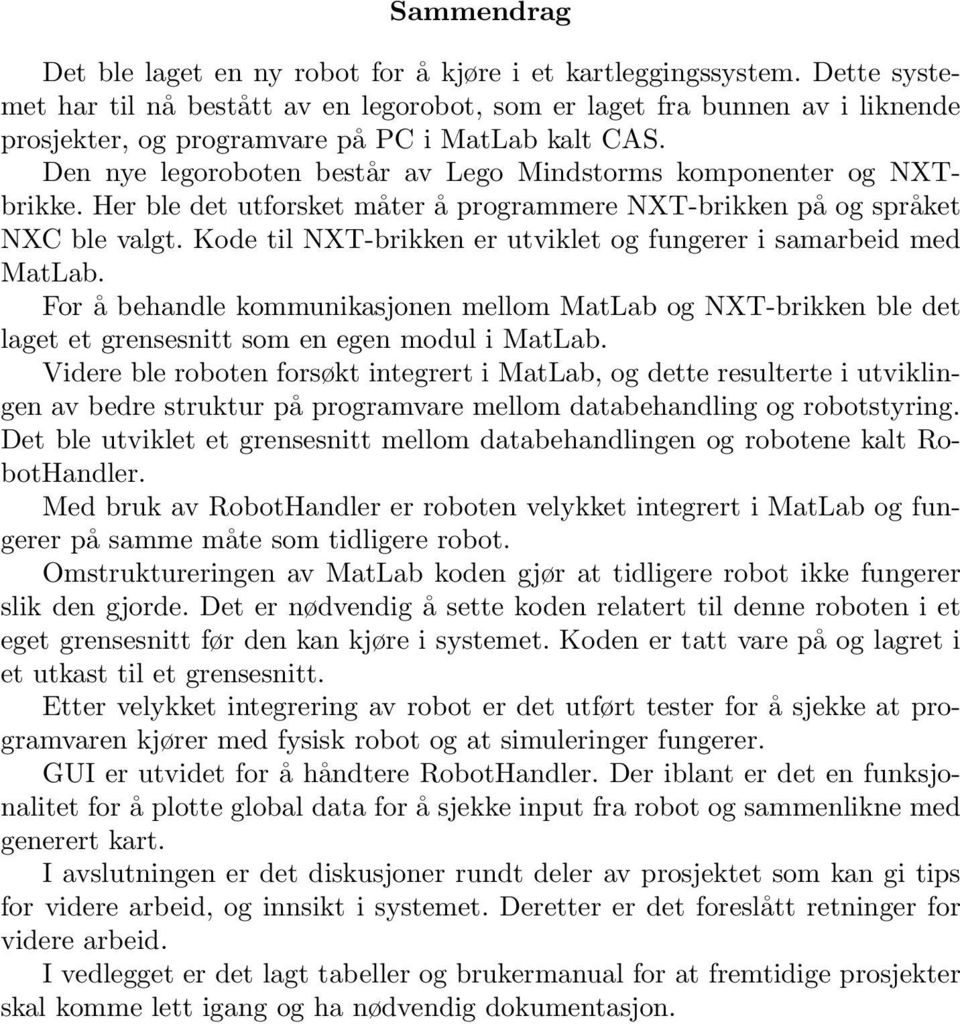 Sammendrag

Det ble laget en ny robot for å kjøre i et kartleggingssystem. Dette systemet har til nå bestått av en legorobot, som er laget fra bunnen av i liknende prosjekter, og programvare på PC i MatLab kalt CAS.
Den nye legoroboten består av Lego Mindstorms komponenter og NXT-brikke. Her ble det utforsket måter å programmere NXT-brikken på og språket NXC ble valgt. Kode til NXT-brikken er utviklet og fungerer i samarbeid med MatLab.
For å behandle kommunikasjonen mellom MatLab og NXT-brikken ble det laget et grensesnitt som en egen modul i MatLab.
Videre ble roboten forsøkt integrert i MatLab, og dette resulterte i utviklingen av bedre struktur på programvare mellom databehandling og robotstyring. Det ble utviklet et grensesnitt mellom databehandlingen og robotene kalt RobotHandler.
Med bruk av RobotHandler er roboten velykket integrert i MatLab og fungerer på samme måte som tidligere robot.
Omstruktureringen av MatLab koden gjør at tidligere robot ikke fungerer slik den gjorde. Det er nødvendig å sette koden relatert til denne roboten i et eget grensesnitt før den kan kjøre i systemet. Koden er tatt vare på og lagret i et utkast til et grensesnitt.
Etter velykket integrering av robot er det utført tester for å sjekke at programvaren kjører med fysisk robot og at simuleringer fungerer.
GUI er utvidet for å håndtere RobotHandler. Der iblant er det en funksjonalitet for å plotte global data for å sjekke input fra robot og sammenlikne med generert kart.
I avslutningen er det diskusjoner rundt deler av prosjektet som kan gi tips for videre arbeid, og innsikt i systemet. Deretter er det foreslått retninger for videre arbeid.
I vedlegget er det lagt tabeller og brukermanual for at fremtidige prosjekter skal komme lett igang og ha nødvendig dokumentasjon.